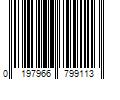 0 197966 799113